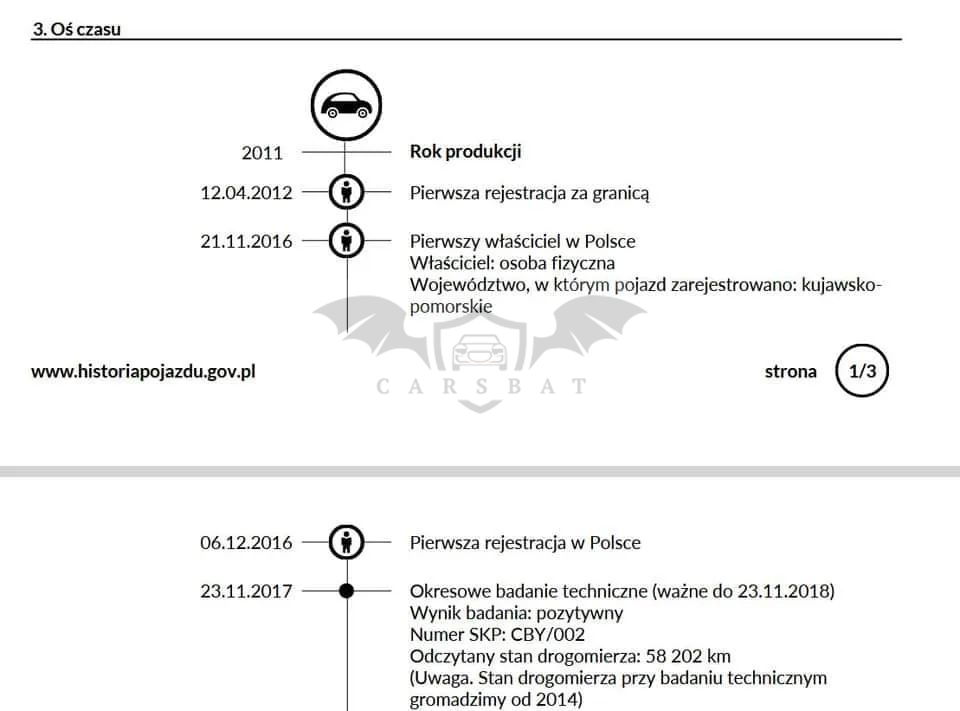 3. Oś czasu

2011 Rok produkcji

12.04.2012 Pierwsza rejestracja za granicą

21.11.2016 Pierwszy właściciel w Polsce
Właściciel: osoba fizyczna
Województwo, w którym pojazd zarejestrowano: kujawsko-pomorskie

CARSBAT

www.historiapojazdu.gov.pl

strona 1/3

06.12.2016 Pierwsza rejestracja w Polsce

23.11.2017 Okresowe badanie techniczne (ważne do 23.11.2018)
Wynik badania: pozytywny
Numer SKP: CBY/002
Odczytany stan drogomierza: 58 202 km
(Uwaga. Stan drogomierza przy badaniu technicznym gromadzimy od 2014)